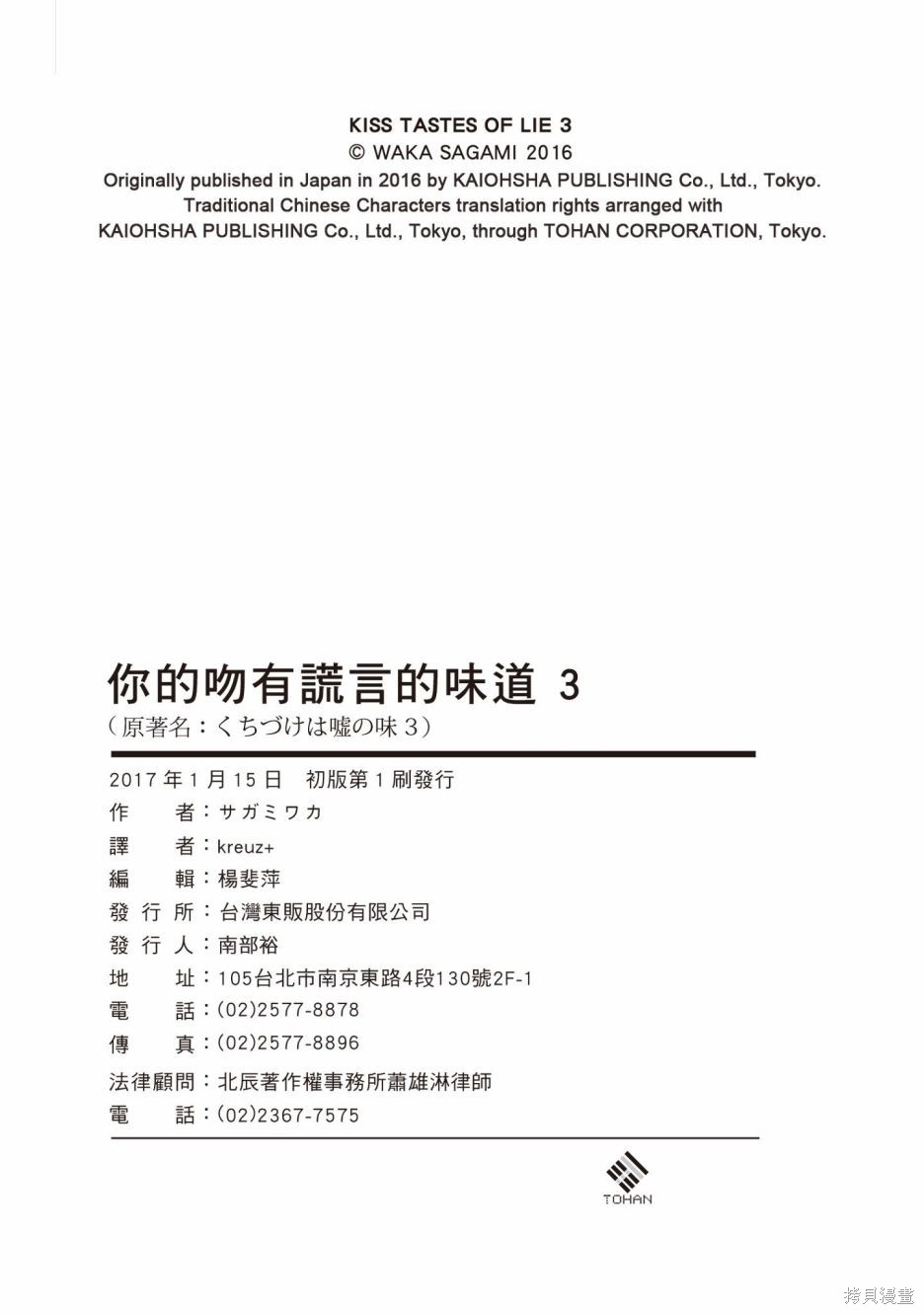 KISS TASTES OF LIE 3
© WAKA SAGAMI 2016
Originally published in Japan in 2016 by KAIOHSHA PUBLISHING Co., Ltd., Tokyo.
Traditional Chinese Characters translation rights arranged with
KAIOHSHA PUBLISHING Co., Ltd., Tokyo, through TOHAN CORPORATION, Tokyo.

你的吻有謊言的味道 3
（原著名：くちづけは嘘の味 3）

2017 年 1 月 15 日　初版第 1 刷發行
作　　者：サガミワカ
譯　　者：kreuz+
編　　輯：楊斐萍
發 行 所：台灣東販股份有限公司
發 行 人：南部裕
地　　址：105台北市南京東路4段130號2F-1
電　　話：(02)2577-8878
傳　　真：(02)2577-8896
法律顧問：北辰著作權事務所蕭雄淋律師
電　　話：(02)2367-7575

TOHAN

拷貝漫畫